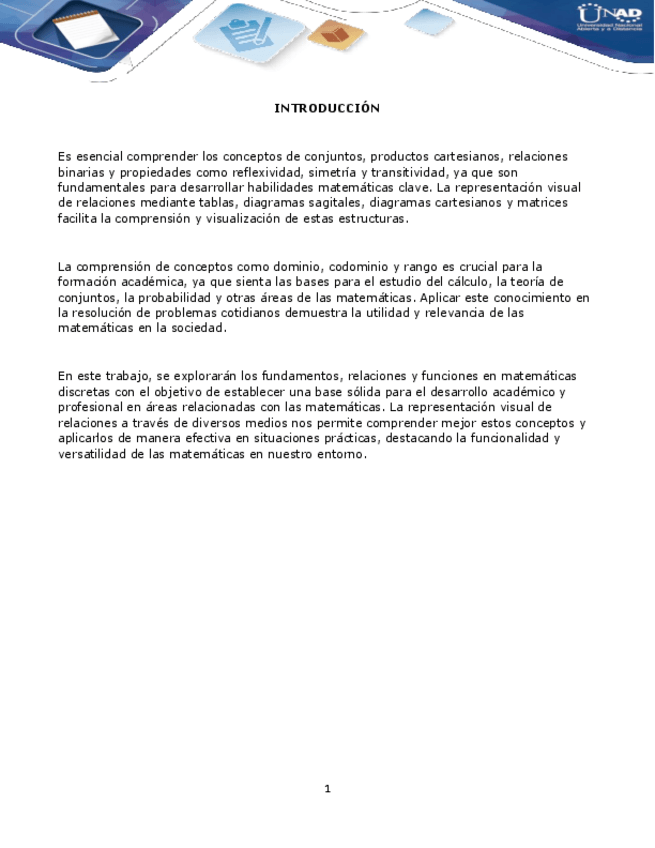 UNAD
Universidad Nacional Abierta y a Distancia

INTRODUCCIÓN

Es esencial comprender los conceptos de conjuntos, productos cartesianos, relaciones binarias y propiedades como reflexividad, simetría y transitividad, ya que son fundamentales para desarrollar habilidades matemáticas clave. La representación visual de relaciones mediante tablas, diagramas sagitales, diagramas cartesianos y matrices facilita la comprensión y visualización de estas estructuras.

La comprensión de conceptos como dominio, codominio y rango es crucial para la formación académica, ya que sienta las bases para el estudio del cálculo, la teoría de conjuntos, la probabilidad y otras áreas de las matemáticas. Aplicar este conocimiento en la resolución de problemas cotidianos demuestra la utilidad y relevancia de las matemáticas en la sociedad.

En este trabajo, se explorarán los fundamentos, relaciones y funciones en matemáticas discretas con el objetivo de establecer una base sólida para el desarrollo académico y profesional en áreas relacionadas con las matemáticas. La representación visual de relaciones a través de diversos medios nos permite comprender mejor estos conceptos y aplicarlos de manera efectiva en situaciones prácticas, destacando la funcionalidad y versatilidad de las matemáticas en nuestro entorno.

1